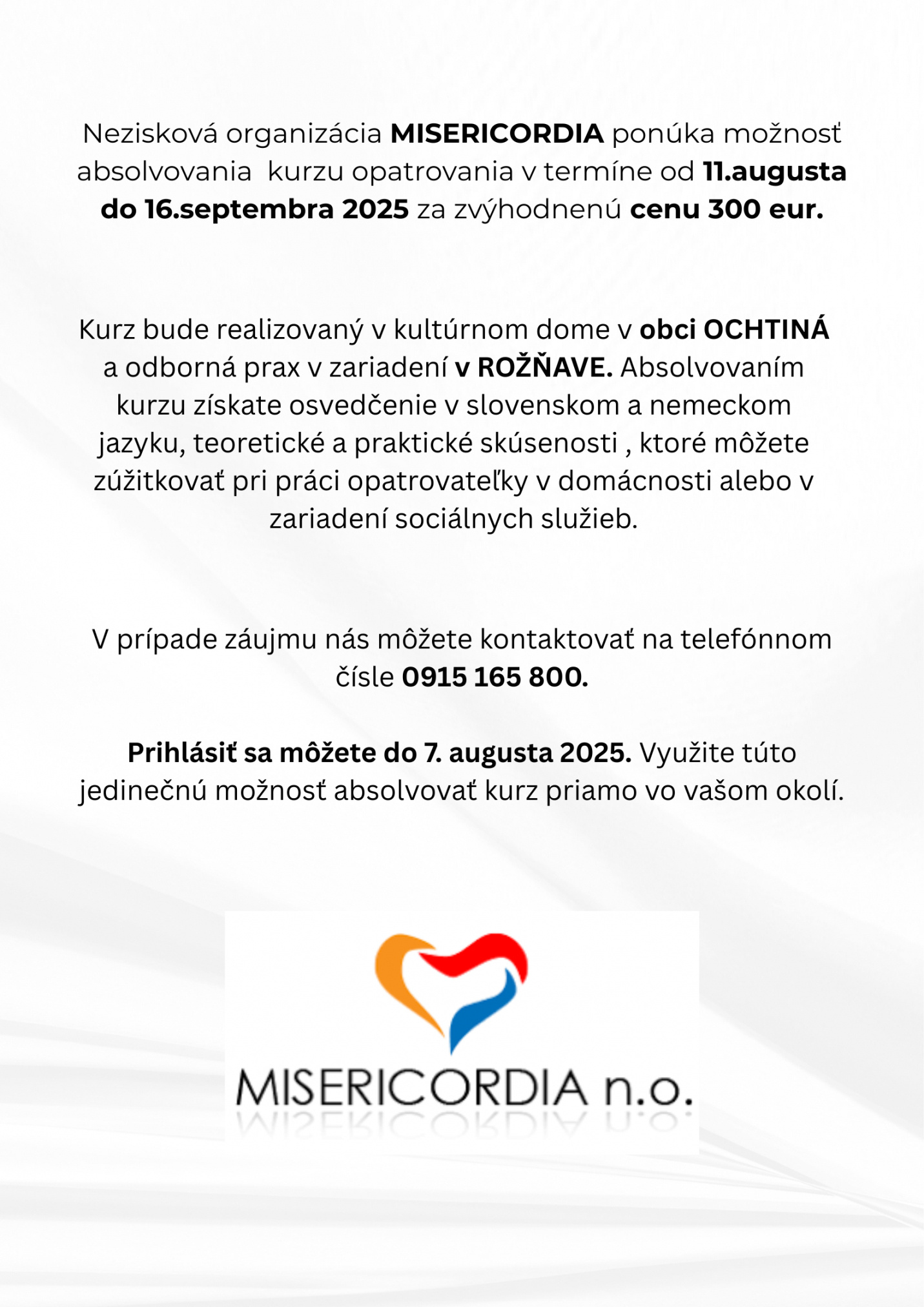 Nezisková organizácia MISERICORDIA ponúka možnosť absolvovania  kurzu opatrovania v termíne od 11.augusta do 16.septembra 2025 za zvýhodnenú cenu 300 eur.

Kurz bude realizovaný v kultúrnom dome v obci OCHTINÁ a odborná prax v zariadení v ROŽŇAVE. Absolvovaním kurzu získate osvedčenie v slovenskom a nemeckom jazyku, teoretické a praktické skúsenosti , ktoré môžete zúžitkovať pri práci opatrovateľky v domácnosti alebo v zariadení sociálnych služieb.

V prípade záujmu nás môžete kontaktovať na telefónnom čísle 0915 165 800.

Prihlásiť sa môžete do 7. augusta 2025. Využite túto jedinečnú možnosť absolvovať kurz priamo vo vašom okolí.

MISERICORDIA n.o.